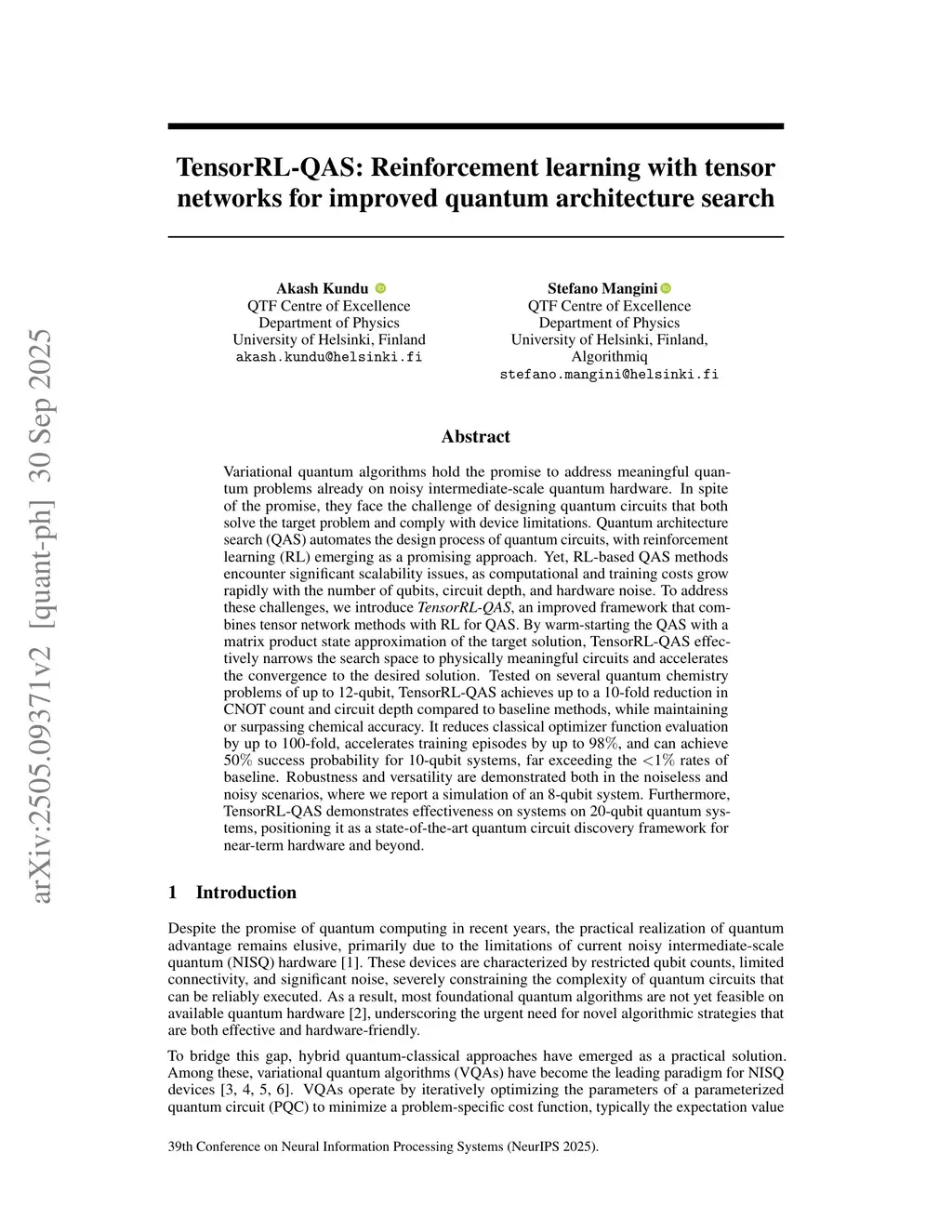 arXiv:2505.09371v2 [quant-ph] 30 Sep 2025

TensorRL-QAS: Reinforcement learning with tensor networks for improved quantum architecture search

Akash Kundu
QTF Centre of Excellence
Department of Physics
University of Helsinki, Finland
akash.kundu@helsinki.fi

Stefano Mangini
QTF Centre of Excellence
Department of Physics
University of Helsinki, Finland,
Algorithmiq
stefano.mangini@helsinki.fi

Abstract

Variational quantum algorithms hold the promise to address meaningful quantum problems already on noisy intermediate-scale quantum hardware. In spite of the promise, they face the challenge of designing quantum circuits that both solve the target problem and comply with device limitations. Quantum architecture search (QAS) automates the design process of quantum circuits, with reinforcement learning (RL) emerging as a promising approach. Yet, RL-based QAS methods encounter significant scalability issues, as computational and training costs grow rapidly with the number of qubits, circuit depth, and hardware noise. To address these challenges, we introduce TensorRL-QAS, an improved framework that combines tensor network methods with RL for QAS. By warm-starting the QAS with a matrix product state approximation of the target solution, TensorRL-QAS effectively narrows the search space to physically meaningful circuits and accelerates the convergence to the desired solution. Tested on several quantum chemistry problems of up to 12-qubit, TensorRL-QAS achieves up to a 10-fold reduction in CNOT count and circuit depth compared to baseline methods, while maintaining or surpassing chemical accuracy. It reduces classical optimizer function evaluation by up to 100-fold, accelerates training episodes by up to 98%, and can achieve 50% success probability for 10-qubit systems, far exceeding the <1% rates of baseline. Robustness and versatility are demonstrated both in the noiseless and noisy scenarios, where we report a simulation of an 8-qubit system. Furthermore, TensorRL-QAS demonstrates effectiveness on systems on 20-qubit quantum systems, positioning it as a state-of-the-art quantum circuit discovery framework for near-term hardware and beyond.

1 Introduction

Despite the promise of quantum computing in recent years, the practical realization of quantum advantage remains elusive, primarily due to the limitations of current noisy intermediate-scale quantum (NISQ) hardware [1]. These devices are characterized by restricted qubit counts, limited connectivity, and significant noise, severely constraining the complexity of quantum circuits that can be reliably executed. As a result, most foundational quantum algorithms are not yet feasible on available quantum hardware [2], underscoring the urgent need for novel algorithmic strategies that are both effective and hardware-friendly.

To bridge this gap, hybrid quantum-classical approaches have emerged as a practical solution. Among these, variational quantum algorithms (VQAs) have become the leading paradigm for NISQ devices [3, 4, 5, 6]. VQAs operate by iteratively optimizing the parameters of a parameterized quantum circuit (PQC) to minimize a problem-specific cost function, typically the expectation value

39th Conference on Neural Information Processing Systems (NeurIPS 2025).